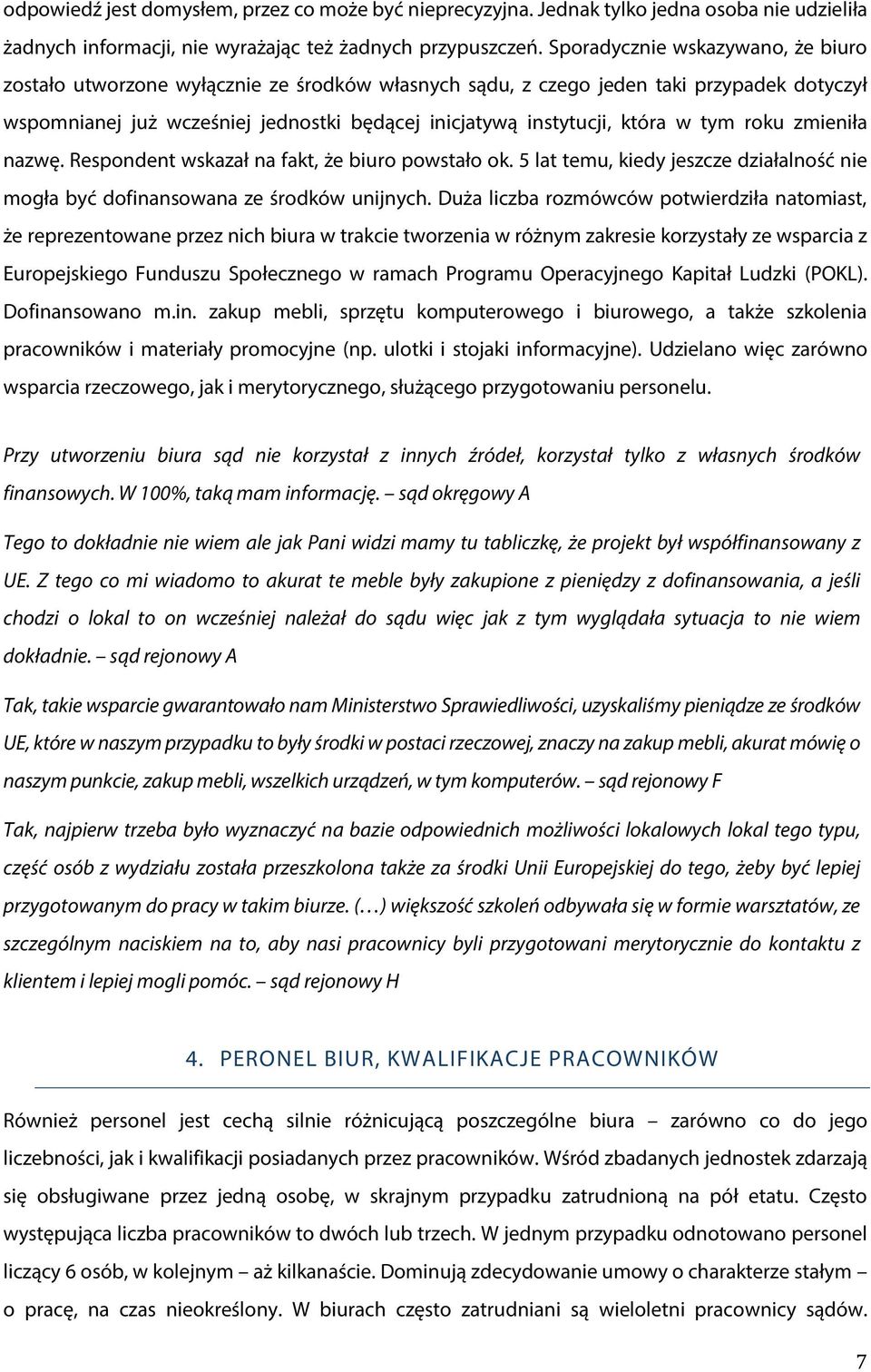 odpowiedź jest domysłem, przez co może być nieprecyzyjna. Jednak tylko jedna osoba nie udzieliła żadnych informacji, nie wyrażając też żadnych przypuszczeń. Sporadycznie wskazywano, że biuro zostało utworzone wyłącznie ze środków własnych sądu, z czego jeden taki przypadek dotyczył wspomnianej już wcześniej jednostki będącej inicjatywą instytucji, która w tym roku zmieniła nazwę. Respondent wskazał na fakt, że biuro powstało ok. 5 lat temu, kiedy jeszcze działalność nie mogła być dofinansowana ze środków unijnych. Duża liczba rozmówców potwierdziła natomiast, że reprezentowane przez nich biura w trakcie tworzenia w różnym zakresie korzystały ze wsparcia z Europejskiego Funduszu Społecznego w ramach Programu Operacyjnego Kapitał Ludzki (POKL). Dofinansowano m.in. zakup mebli, sprzętu komputerowego i biurowego, a także szkolenia pracowników i materiały promocyjne (np. ulotki i stojaki informacyjne). Udzielano więc zarówno wsparcia rzeczowego, jak i merytorycznego, służącego przygotowaniu personelu.

Przy utworzeniu biura sąd nie korzystał z innych źródeł, korzystał tylko z własnych środków finansowych. W 100%, taką mam informację. – sąd okręgowy A

Tego to dokładnie nie wiem ale jak Pani widzi mamy tu tabliczkę, że projekt był współfinansowany z UE. Z tego co mi wiadomo to akurat te meble były zakupione z pieniędzy z dofinansowania, a jeśli chodzi o lokal to on wcześniej należał do sądu więc jak z tym wyglądała sytuacja to nie wiem dokładnie. – sąd rejonowy A

Tak, takie wsparcie gwarantowało nam Ministerstwo Sprawiedliwości, uzyskaliśmy pieniądze ze środków UE, które w naszym przypadku to były środki w postaci rzeczowej, znaczy na zakup mebli, akurat mówię o naszym punkcie, zakup mebli, wszelkich urządzeń, w tym komputerów. – sąd rejonowy F

Tak, najpierw trzeba było wyznaczyć na bazie odpowiednich możliwości lokalowych lokal tego typu, część osób z wydziału została przeszkolona także za środki Unii Europejskiej do tego, żeby być lepiej przygotowanym do pracy w takim biurze. (…) większość szkoleń odbywała się w formie warsztatów, ze szczególnym naciskiem na to, aby nasi pracownicy byli przygotowani merytorycznie do kontaktu z klientem i lepiej mogli pomóc. – sąd rejonowy H

4. PERONEL BIUR, KWALIFIKACJE PRACOWNIKÓW

Również personel jest cechą silnie różnicującą poszczególne biura – zarówno co do jego liczebności, jak i kwalifikacji posiadanych przez pracowników. Wśród zbadanych jednostek zdarzają się obsługiwane przez jedną osobę, w skrajnym przypadku zatrudnioną na pół etatu. Często występująca liczba pracowników to dwóch lub trzech. W jednym przypadku odnotowano personel liczący 6 osób, w kolejnym – aż kilkanaście. Dominują zdecydowanie umowy o charakterze stałym – o pracę, na czas nieokreślony. W biurach często zatrudniani są wieloletni pracownicy sądów.

7